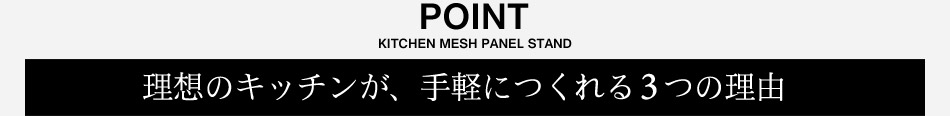 POINT
KITCHEN MESH PANEL STAND

理想のキッチンが、手軽につくれる3つの理由